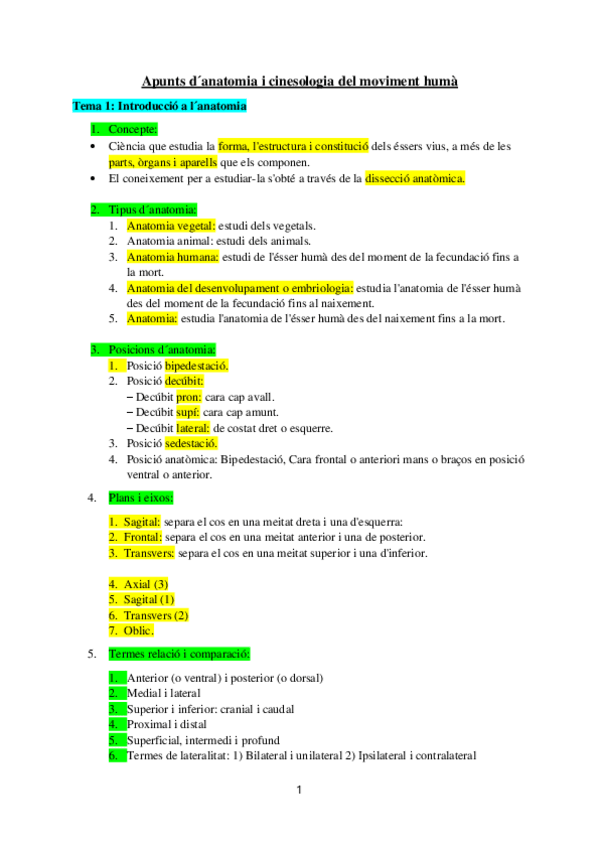 Apunts d´anatomia i cinesologia del moviment humà

Tema 1: Introducció a l´anatomia

1. Concepte:
• Ciència que estudia la forma, l'estructura i constitució dels éssers vius, a més de les parts, òrgans i aparells que els componen.
• El coneixement per a estudiar-la s'obté a través de la dissecció anatòmica.

2. Tipus d´anatomia:
1. Anatomia vegetal: estudi dels vegetals.
2. Anatomia animal: estudi dels animals.
3. Anatomia humana: estudi de l'ésser humà des del moment de la fecundació fins a la mort.
4. Anatomia del desenvolupament o embriologia: estudia l'anatomia de l'ésser humà des del moment de la fecundació fins al naixement.
5. Anatomia: estudia l'anatomia de l'ésser humà des del naixement fins a la mort.

3. Posicions d´anatomia:
1. Posició bipedestació.
2. Posició decúbit:
– Decúbit pron: cara cap avall.
– Decúbit supí: cara cap amunt.
– Decúbit lateral: de costat dret o esquerre.
3. Posició sedestació.
4. Posició anatòmica: Bipedestació, Cara frontal o anteriori mans o braços en posició ventral o anterior.

4. Plans i eixos:

1. Sagital: separa el cos en una meitat dreta i una d'esquerra:
2. Frontal: separa el cos en una meitat anterior i una de posterior.
3. Transvers: separa el cos en una meitat superior i una d'inferior.

4. Axial (3)
5. Sagital (1)
6. Transvers (2)
7. Oblic.

5. Termes relació i comparació:

1. Anterior (o ventral) i posterior (o dorsal)
2. Medial i lateral
3. Superior i inferior: cranial i caudal
4. Proximal i distal
5. Superficial, intermedi i profund
6. Termes de lateralitat: 1) Bilateral i unilateral 2) Ipsilateral i contralateral

1